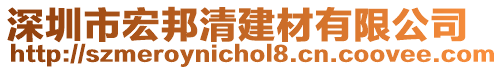 深圳市宏邦清建材有限公司
http://szmeroynichol8.cn.coovee.com